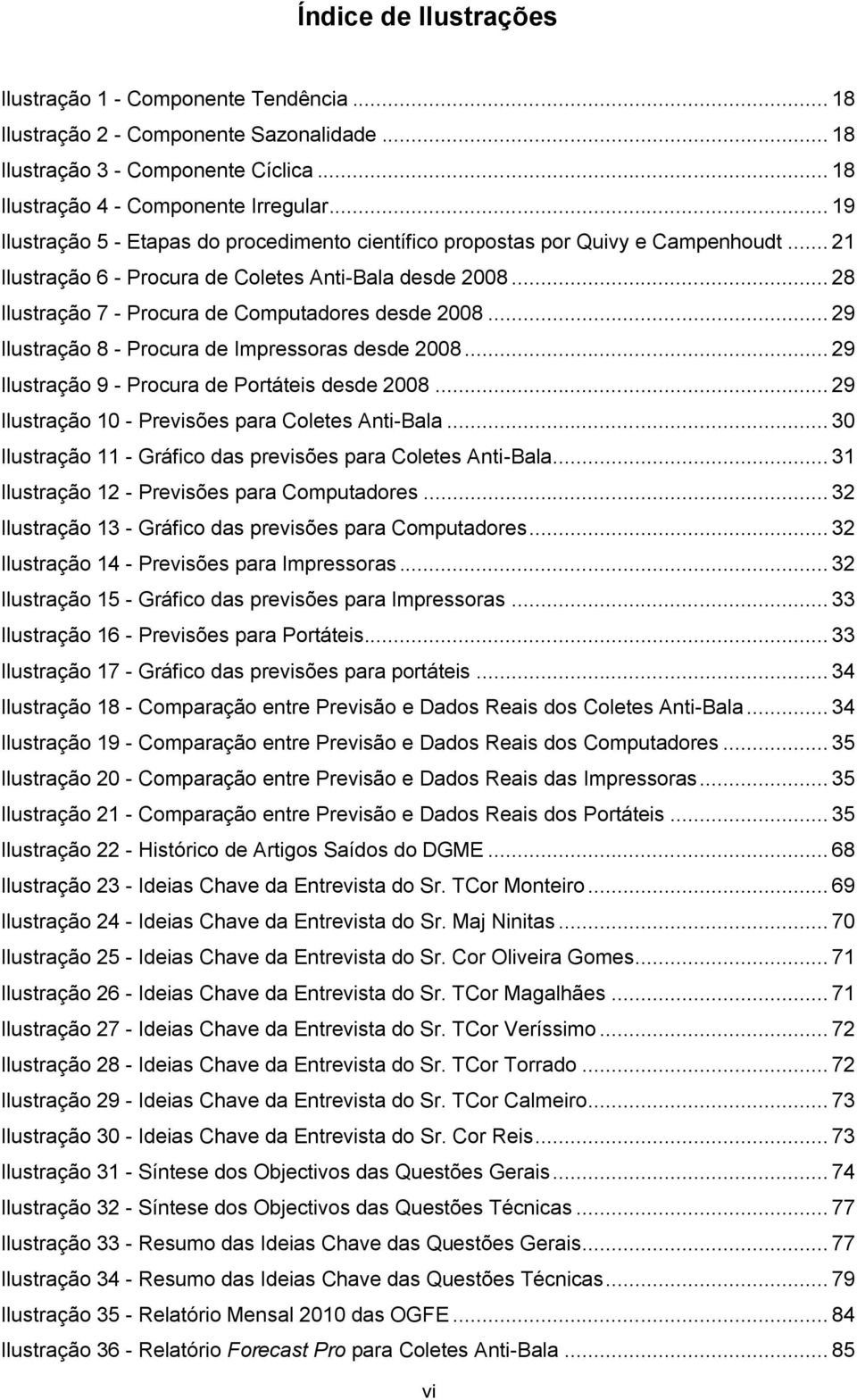 Índice de Ilustrações

Ilustração 1 - Componente Tendência ... 18
Ilustração 2 - Componente Sazonalidade ... 18
Ilustração 3 - Componente Cíclica ... 18
Ilustração 4 - Componente Irregular ... 19
Ilustração 5 - Etapas do procedimento científico propostas por Quivy e Campenhoudt ... 21
Ilustração 6 - Procura de Coletes Anti-Bala desde 2008 ... 28
Ilustração 7 - Procura de Computadores desde 2008 ... 29
Ilustração 8 - Procura de Impressoras desde 2008 ... 29
Ilustração 9 - Procura de Portáteis desde 2008 ... 29
Ilustração 10 - Previsões para Coletes Anti-Bala ... 30
Ilustração 11 - Gráfico das previsões para Coletes Anti-Bala ... 31
Ilustração 12 - Previsões para Computadores ... 32
Ilustração 13 - Gráfico das previsões para Computadores ... 32
Ilustração 14 - Previsões para Impressoras ... 32
Ilustração 15 - Gráfico das previsões para Impressoras ... 33
Ilustração 16 - Previsões para Portáteis ... 33
Ilustração 17 - Gráfico das previsões para portáteis ... 34
Ilustração 18 - Comparação entre Previsão e Dados Reais dos Coletes Anti-Bala ... 34
Ilustração 19 - Comparação entre Previsão e Dados Reais dos Computadores ... 35
Ilustração 20 - Comparação entre Previsão e Dados Reais das Impressoras ... 35
Ilustração 21 - Comparação entre Previsão e Dados Reais dos Portáteis ... 35
Ilustração 22 - Histórico de Artigos Saídos do DGME ... 68
Ilustração 23 - Ideias Chave da Entrevista do Sr. TCor Monteiro ... 69
Ilustração 24 - Ideias Chave da Entrevista do Sr. Maj Ninitas ... 70
Ilustração 25 - Ideias Chave da Entrevista do Sr. Cor Oliveira Gomes ... 71
Ilustração 26 - Ideias Chave da Entrevista do Sr. TCor Magalhães ... 71
Ilustração 27 - Ideias Chave da Entrevista do Sr. TCor Veríssimo ... 72
Ilustração 28 - Ideias Chave da Entrevista do Sr. TCor Torrado ... 72
Ilustração 29 - Ideias Chave da Entrevista do Sr. TCor Calmeiro ... 73
Ilustração 30 - Ideias Chave da Entrevista do Sr. Cor Reis ... 73
Ilustração 31 - Síntese dos Objectivos das Questões Gerais ... 74
Ilustração 32 - Síntese dos Objectivos das Questões Técnicas ... 77
Ilustração 33 - Resumo das Ideias Chave das Questões Gerais ... 77
Ilustração 34 - Resumo das Ideias Chave das Questões Técnicas ... 79
Ilustração 35 - Relatório Mensal 2010 das OGFE ... 84
Ilustração 36 - Relatório Forecast Pro para Coletes Anti-Bala ... 85

vi